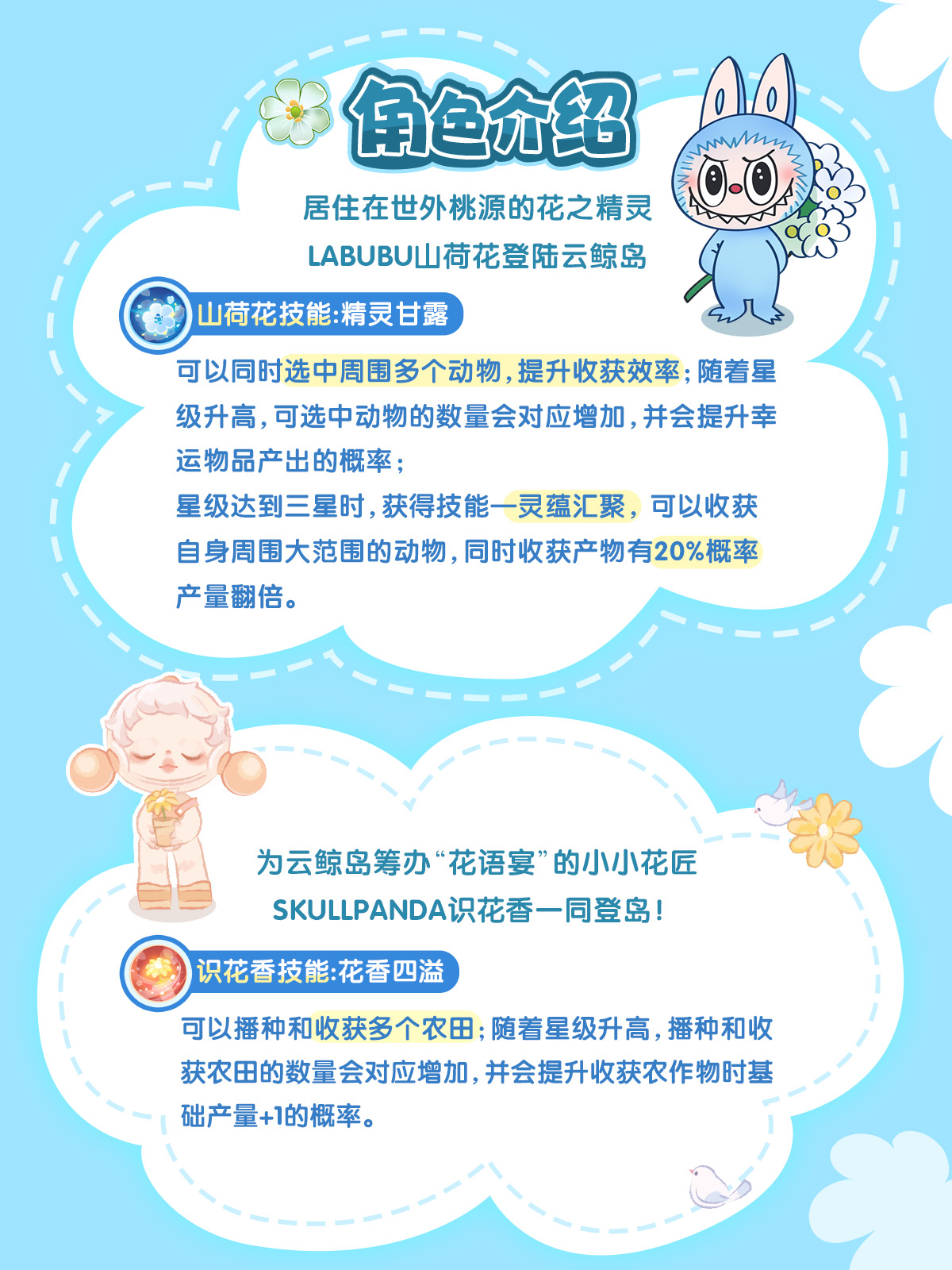 角色介绍

居住在世外桃源的花之精灵

LABUBU山荷花登陆云鲸岛

山荷花技能:精灵甘露

可以同时选中周围多个动物,提升收获效率;随着星级升高,可选中动物的数量会对应增加,并会提升幸运物品产出的概率;

星级达到三星时,获得技能—灵蕴汇聚,可以收获自身周围大范围的动物,同时收获产物有20%概率产量翻倍。

为云鲸岛筹办“花语宴”的小小花匠

SKULLPANDA识花香一同登岛!

识花香技能:花香四溢

可以播种和收获多个农田;随着星级升高,播种和收获农田的数量会对应增加,并会提升收获农作物时基础产量+1的概率。